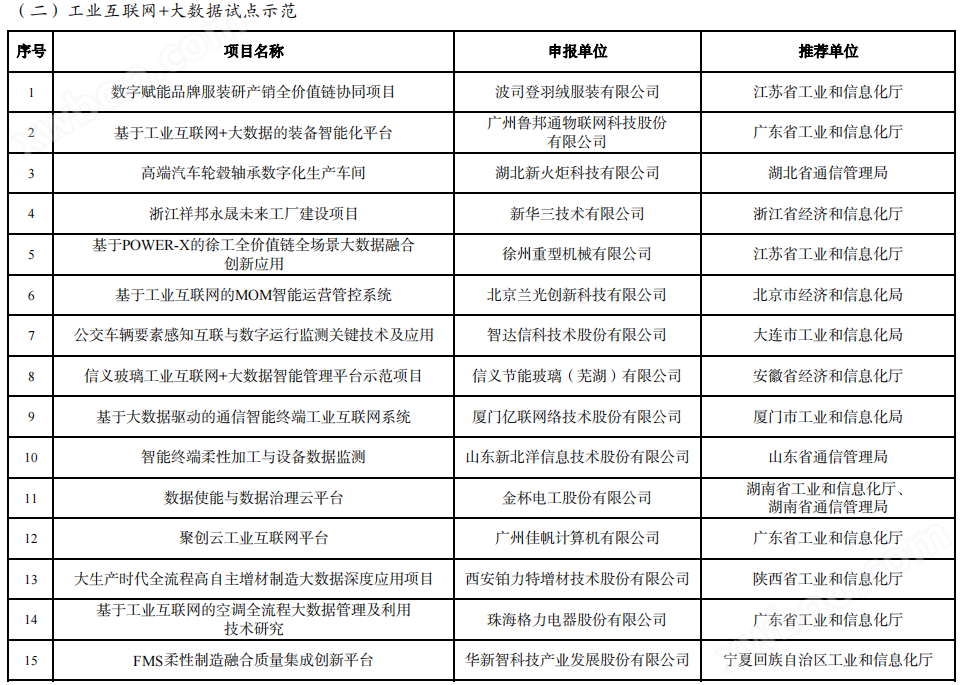 （二）工业互联网+大数据试点示范

| 序号 | 项目名称 | 申报单位 | 推荐单位 |
|---|---|---|---|
| 1 | 数字赋能品牌服装研产销全价值链协同项目 | 波司登羽绒服装有限公司 | 江苏省工业和信息化厅 |
| 2 | 基于工业互联网+大数据的装备智能化平台 | 广州鲁邦通物联网科技股份有限公司 | 广东省工业和信息化厅 |
| 3 | 高端汽车轮毂轴承数字化生产车间 | 湖北新火炬科技有限公司 | 湖北省通信管理局 |
| 4 | 浙江祥邦永晟未来工厂建设项目 | 新华三技术有限公司 | 浙江省经济和信息化厅 |
| 5 | 基于POWER-X的徐工全价值链全场景大数据融合创新应用 | 徐州重型机械有限公司 | 江苏省工业和信息化厅 |
| 6 | 基于工业互联网的MOM智能运营管控系统 | 北京兰光创新科技有限公司 | 北京市经济和信息化局 |
| 7 | 公交车辆要素感知互联与数字运行监测关键技术及应用 | 智达信科技术股份有限公司 | 大连市工业和信息化局 |
| 8 | 信义玻璃工业互联网+大数据智能管理平台示范项目 | 信义节能玻璃（芜湖）有限公司 | 安徽省经济和信息化厅 |
| 9 | 基于大数据驱动的通信智能终端工业互联网系统 | 厦门亿联网络技术股份有限公司 | 厦门市工业和信息化局 |
| 10 | 智能终端柔性加工与设备数据监测 | 山东新北洋信息技术股份有限公司 | 山东省通信管理局 |
| 11 | 数据使能与数据治理云平台 | 金杯电工股份有限公司 | 湖南省工业和信息化厅、湖南省通信管理局 |
| 12 | 聚创云工业互联网平台 | 广州佳帆计算机有限公司 | 广东省工业和信息化厅 |
| 13 | 大生产时代全流程高自主增材制造大数据深度应用项目 | 西安铂力特增材技术股份有限公司 | 陕西省工业和信息化厅 |
| 14 | 基于工业互联网的空调全流程大数据管理及利用技术研究 | 珠海格力电器股份有限公司 | 广东省工业和信息化厅 |
| 15 | FMS柔性制造融合质量集成创新平台 | 华新智科技产业发展股份有限公司 | 宁夏回族自治区工业和信息化厅 |